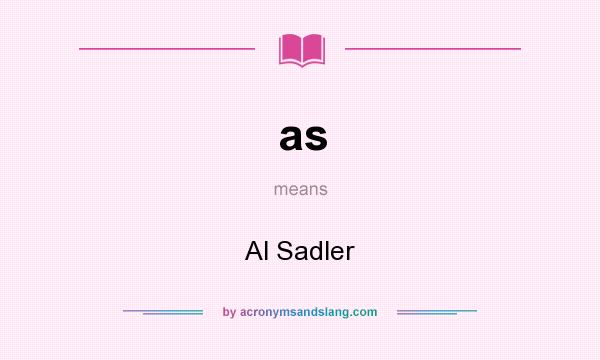 as

means

Al Sadler

by acronymsandslang.com